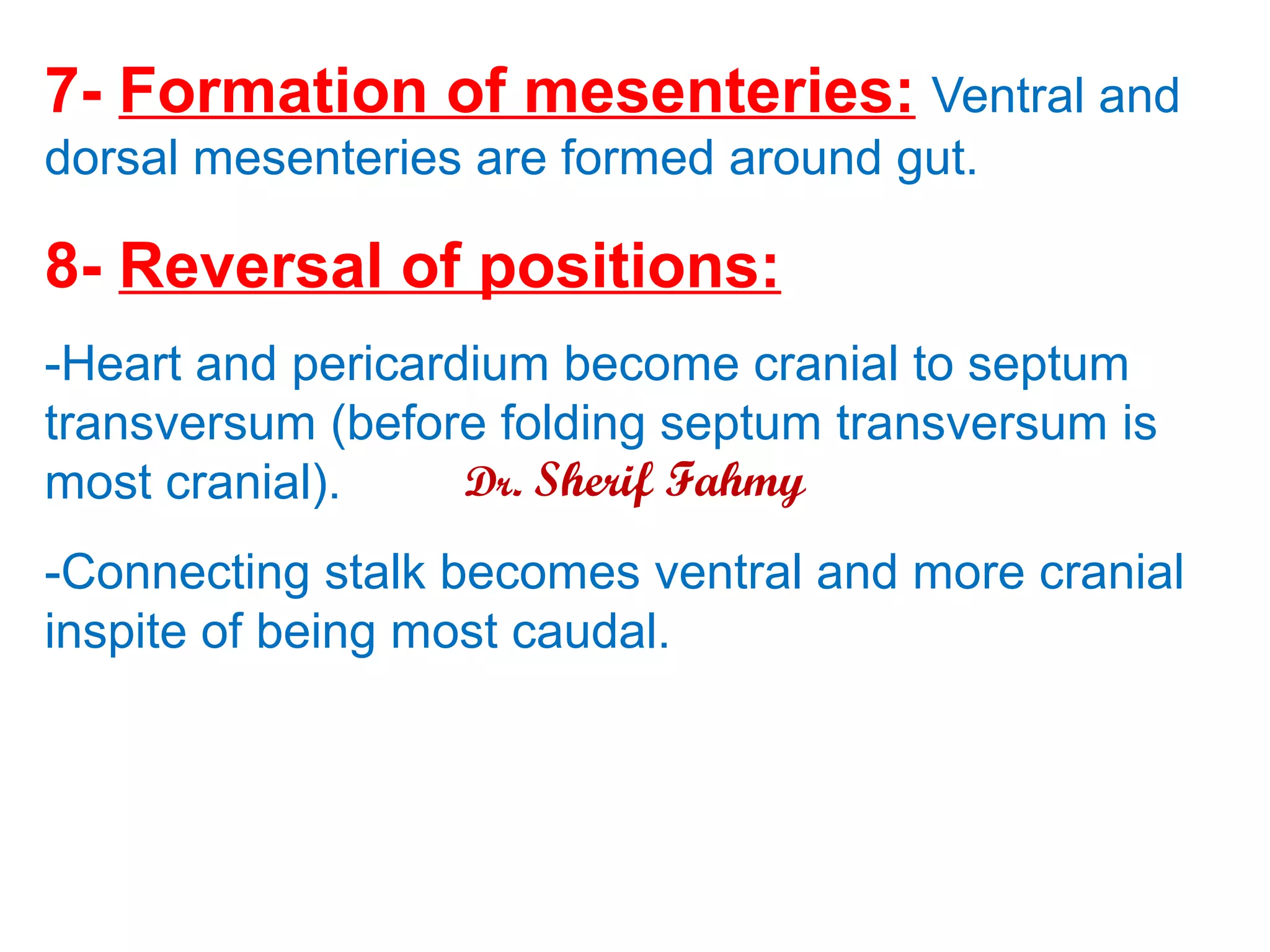 7- Formation of mesenteries: Ventral and dorsal mesenteries are formed around gut.

8- Reversal of positions:

-Heart and pericardium become cranial to septum transversum (before folding septum transversum is most cranial). Dr. Sherif Fahmy

-Connecting stalk becomes ventral and more cranial inspite of being most caudal.